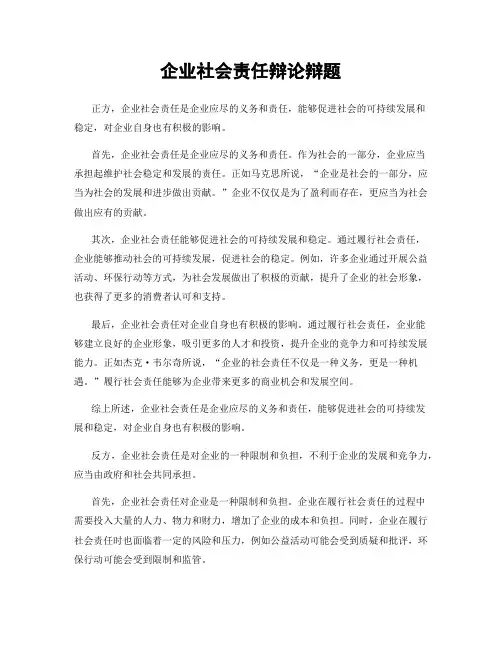 企业社会责任辩论辩题

正方，企业社会责任是企业应尽的义务和责任，能够促进社会的可持续发展和稳定，对企业自身也有积极的影响。

首先，企业社会责任是企业应尽的义务和责任。作为社会的一部分，企业应当承担起维护社会稳定和发展的责任。正如马克思所说，“企业是社会的一部分，应当为社会的发展和进步做出贡献。”企业不仅仅是为了盈利而存在，更应当为社会做出应有的贡献。

其次，企业社会责任能够促进社会的可持续发展和稳定。通过履行社会责任，企业能够推动社会的可持续发展，促进社会的稳定。例如，许多企业通过开展公益活动、环保行动等方式，为社会发展做出了积极的贡献，提升了企业的社会形象，也获得了更多的消费者认可和支持。

最后，企业社会责任对企业自身也有积极的影响。通过履行社会责任，企业能够建立良好的企业形象，吸引更多的人才和投资，提升企业的竞争力和可持续发展能力。正如杰克·韦尔奇所说，“企业的社会责任不仅是一种义务，更是一种机遇。”履行社会责任能够为企业带来更多的商业机会和发展空间。

综上所述，企业社会责任是企业应尽的义务和责任，能够促进社会的可持续发展和稳定，对企业自身也有积极的影响。

反方，企业社会责任是对企业的一种限制和负担，不利于企业的发展和竞争力，应当由政府和社会共同承担。

首先，企业社会责任对企业是一种限制和负担。企业在履行社会责任的过程中需要投入大量的人力、物力和财力，增加了企业的成本和负担。同时，企业在履行社会责任时也面临着一定的风险和压力，例如公益活动可能会受到质疑和批评，环保行动可能会受到限制和监管。